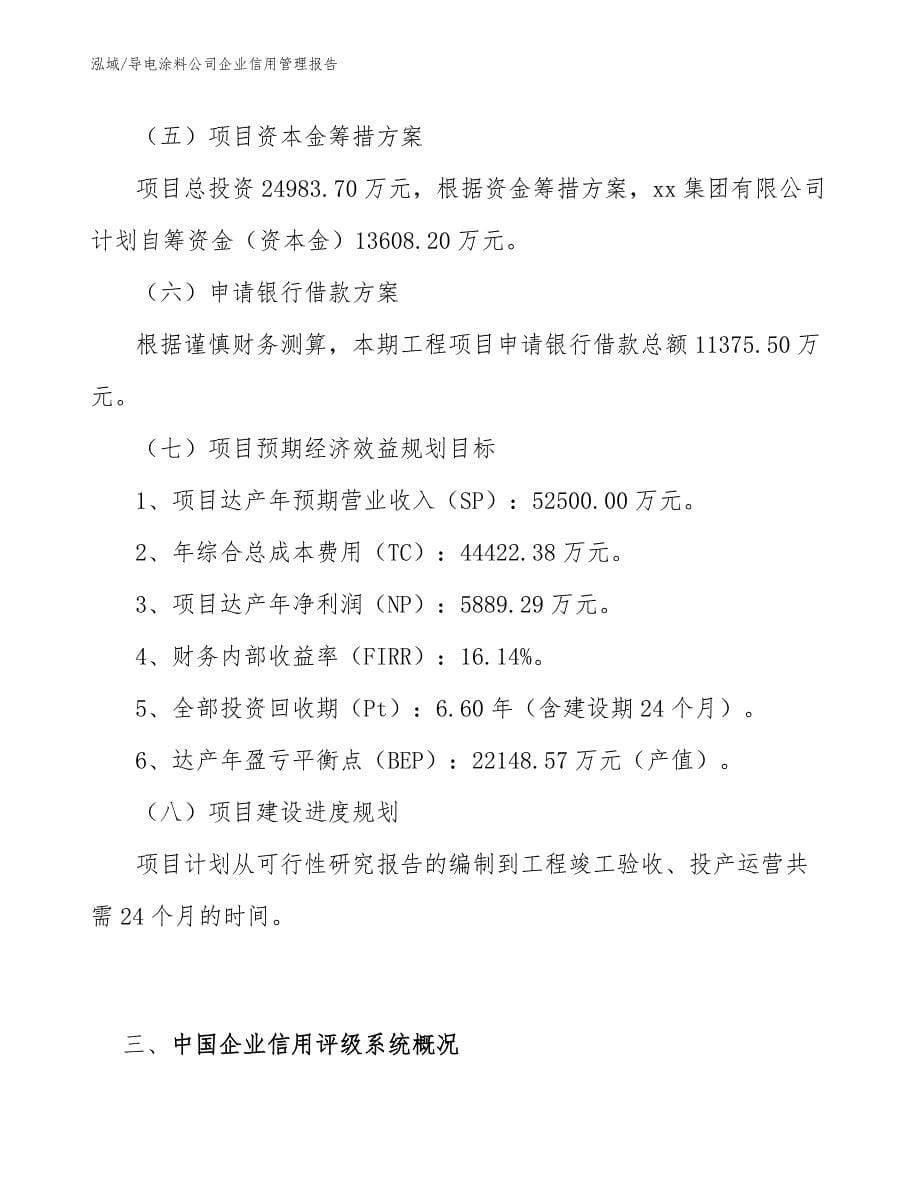 泓域/导电涂料公司企业信用管理报告

（五）项目资本金筹措方案

项目总投资 24983.70 万元，根据资金筹措方案，xx 集团有限公司计划自筹资金（资本金）13608.20 万元。

（六）申请银行借款方案

根据谨慎财务测算，本期工程项目申请银行借款总额 11375.50 万元。

（七）项目预期经济效益规划目标

1、项目达产年预期营业收入（SP）：52500.00 万元。

2、年综合总成本费用（TC）：44422.38 万元。

3、项目达产年净利润（NP）：5889.29 万元。

4、财务内部收益率（FIRR）：16.14%。

5、全部投资回收期（Pt）：6.60 年（含建设期 24 个月）。

6、达产年盈亏平衡点（BEP）：22148.57 万元（产值）。

（八）项目建设进度规划

项目计划从可行性研究报告的编制到工程竣工验收、投产运营共需 24 个月的时间。

三、中国企业信用评级系统概况